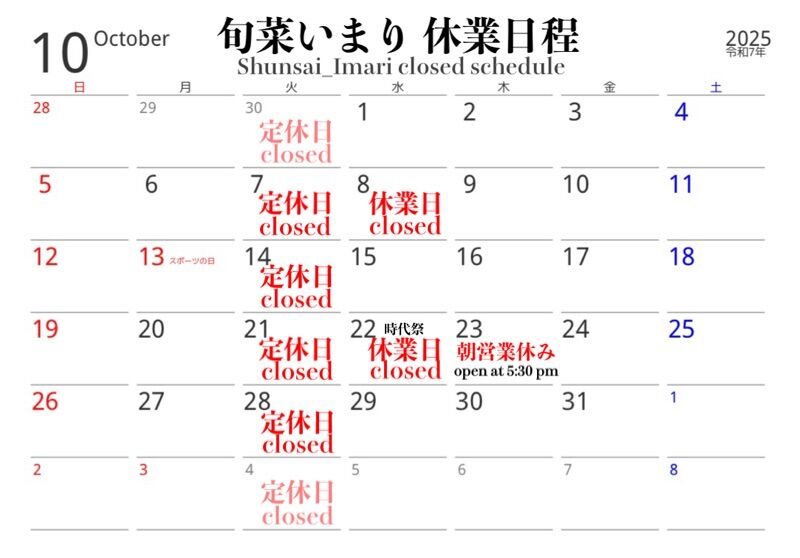 10 October

旬菜いまり 休業日程
Shunsai_Imari closed schedule

2025
令和7年

| 日 | 月 | 火 | 水 | 木 | 金 | 土 |
|---|---|---|---|---|---|---|
| 28 | 29 | 30 定休日 closed | 1 | 2 | 3 | 4 |
| 5 | 6 | 7 定休日 closed | 8 休業日 closed | 9 | 10 | 11 |
| 12 | 13 スポーツの日 | 14 定休日 closed | 15 | 16 | 17 | 18 |
| 19 | 20 | 21 定休日 closed | 22 時代祭 休業日 closed | 23 朝営業休み open at 5:30 pm | 24 | 25 |
| 26 | 27 | 28 定休日 closed | 29 | 30 | 31 | 1 |
| 2 | 3 | 4 定休日 closed | 5 | 6 | 7 | 8 |